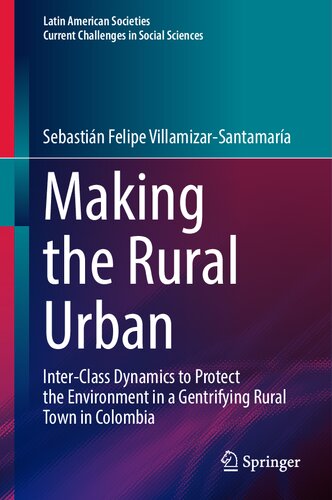 Latin American Societies
Current Challenges in Social Sciences

Sebastián Felipe Villamizar-Santamaría

Making the Rural Urban

Inter-Class Dynamics to Protect the Environment in a Gentrifying Rural Town in Colombia

Springer